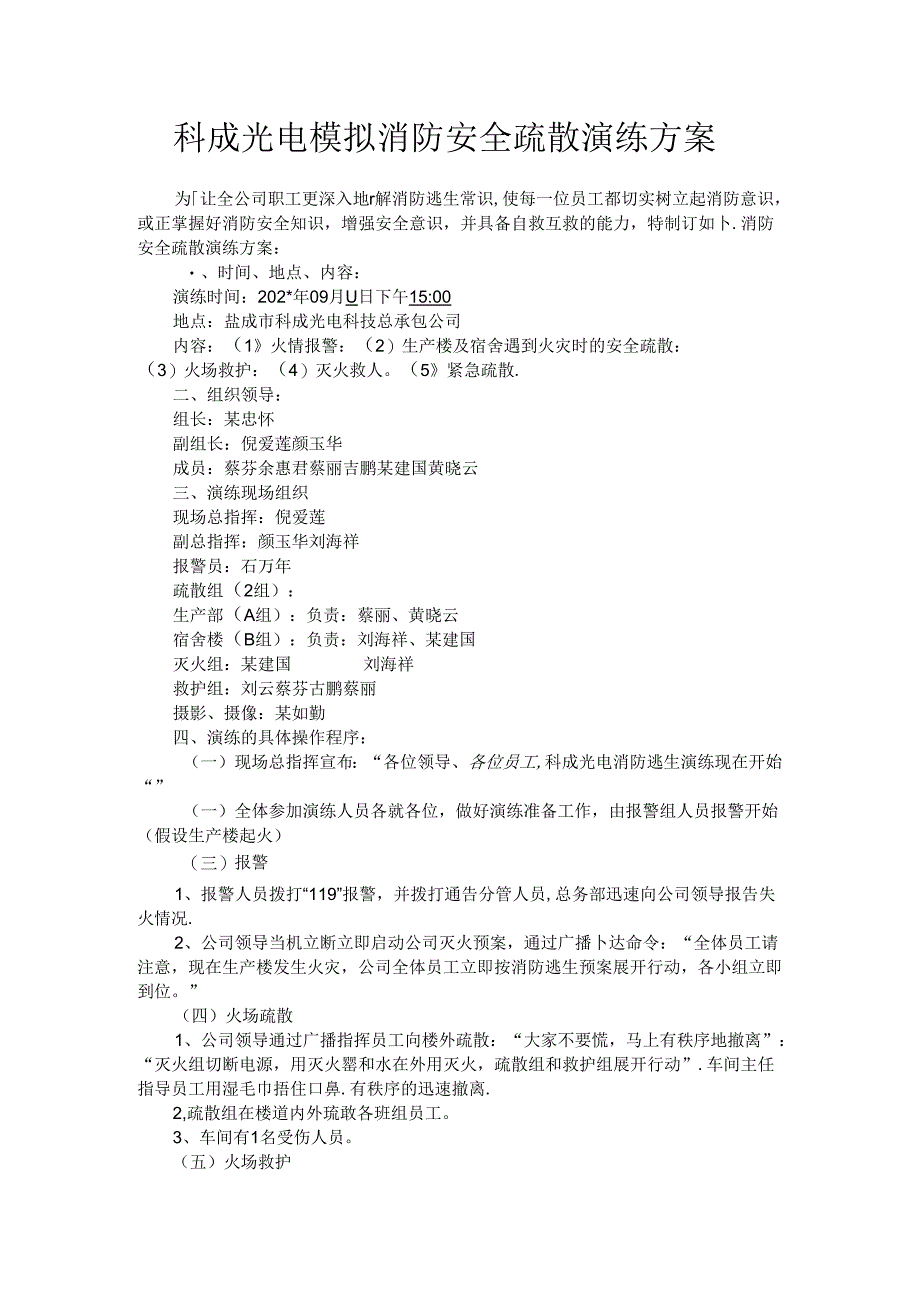 科成光电模拟消防安全疏散演练方案

为「让全公司职工更深入地r解消防逃生常识,使每一位员工都切实树立起消防意识,或正掌握好消防安全知识，增强安全意识，并具备自救互救的能力，特制订如卜.消防安全疏散演练方案：

•、时间、地点、内容：

演练时间：202*年09月U日下午15:00

地点：盐成市科成光电科技总承包公司

内容：（1》火情报警：（2）生产楼及宿舍遇到火灾时的安全疏散：（3）火场救护：（4）灭火救人。（5》紧急疏散.

二、组织领导：

组长：某忠怀

副组长：倪爱莲颜玉华

成员：蔡芬余惠君蔡丽吉鹏某建国黄晓云

三、演练现场组织

现场总指挥：倪爱莲

副总指挥：颜玉华刘海祥

报警员：石万年

疏散组（2组）：

生产部（A组）：负责：蔡丽、黄晓云

宿舍楼（B组）：负责：刘海祥、某建国

灭火组：某建国 刘海祥

救护组：刘云蔡芬古鹏蔡丽

摄影、摄像：某如勤

四、演练的具体操作程序：

（一）现场总指挥宣布：“各位领导、各位员工,科成光电消防逃生演练现在开始“”

（一）全体参加演练人员各就各位，做好演练准备工作，由报警组人员报警开始（假设生产楼起火）

（三）报警

1、报警人员拨打“119”报警，并拨打通告分管人员,总务部迅速向公司领导报告失火情况.

2、公司领导当机立断立即启动公司灭火预案，通过广播卜达命令：“全体员工请注意，现在生产楼发生火灾，公司全体员工立即按消防逃生预案展开行动，各小组立即到位。”

（四）火场疏散

1、公司领导通过广播指挥员工向楼外疏散：“大家不要慌，马上有秩序地撤离”：“灭火组切断电源，用灭火罂和水在外用灭火，疏散组和救护组展开行动”.车间主任指导员工用湿毛巾捂住口鼻.有秩序的迅速撤离.

2,疏散组在楼道内外琉敢各班组员工。

3、车间有1名受伤人员。

（五）火场救护